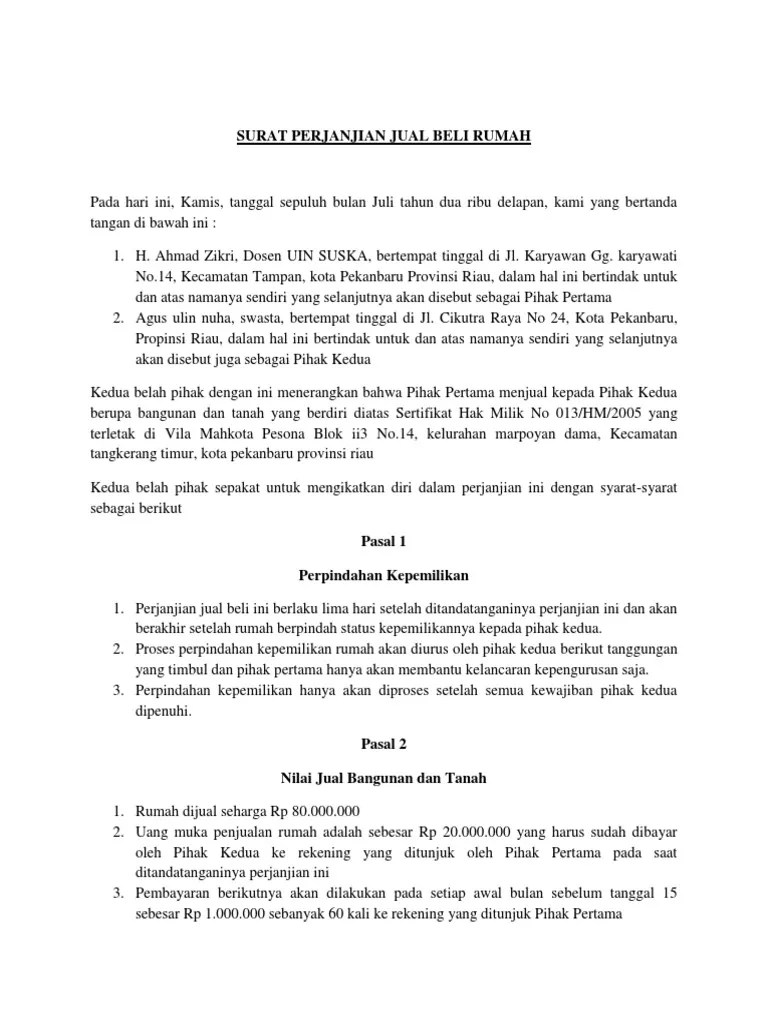 SURAT PERJANJIAN JUAL BELI RUMAH

Pada hari ini, Kamis, tanggal sepuluh bulan Juli tahun dua ribu delapan, kami yang bertanda tangan di bawah ini :

1. H. Ahmad Zikri, Dosen UIN SUSKA, bertempat tinggal di Jl. Karyawan Gg. karyawati No.14, Kecamatan Tampan, kota Pekanbaru Provinsi Riau, dalam hal ini bertindak untuk dan atas namanya sendiri yang selanjutnya akan disebut sebagai Pihak Pertama
2. Agus ulin nuha, swasta, bertempat tinggal di Jl. Cikutra Raya No 24, Kota Pekanbaru, Propinsi Riau, dalam hal ini bertindak untuk dan atas namanya sendiri yang selanjutnya akan disebut juga sebagai Pihak Kedua

Kedua belah pihak dengan ini menerangkan bahwa Pihak Pertama menjual kepada Pihak Kedua berupa bangunan dan tanah yang berdiri diatas Sertifikat Hak Milik No 013/HM/2005 yang terletak di Vila Mahkota Pesona Blok ii3 No.14, kelurahan marpoyan dama, Kecamatan tangkerang timur, kota pekanbaru provinsi riau

Kedua belah pihak sepakat untuk mengikatkan diri dalam perjanjian ini dengan syarat-syarat sebagai berikut

Pasal 1

Perpindahan Kepemilikan

1. Perjanjian jual beli ini berlaku lima hari setelah ditandatanganinya perjanjian ini dan akan berakhir setelah rumah berpindah status kepemilikannya kepada pihak kedua.
2. Proses perpindahan kepemilikan rumah akan diurus oleh pihak kedua berikut tanggungan yang timbul dan pihak pertama hanya akan membantu kelancaran kepengurusan saja.
3. Perpindahan kepemilikan hanya akan diproses setelah semua kewajiban pihak kedua dipenuhi.

Pasal 2

Nilai Jual Bangunan dan Tanah

1. Rumah dijual seharga Rp 80.000.000
2. Uang muka penjualan rumah adalah sebesar Rp 20.000.000 yang harus sudah dibayar oleh Pihak Kedua ke rekening yang ditunjuk oleh Pihak Pertama pada saat ditandatanganinya perjanjian ini
3. Pembayaran berikutnya akan dilakukan pada setiap awal bulan sebelum tanggal 15 sebesar Rp 1.000.000 sebanyak 60 kali ke rekening yang ditunjuk Pihak Pertama